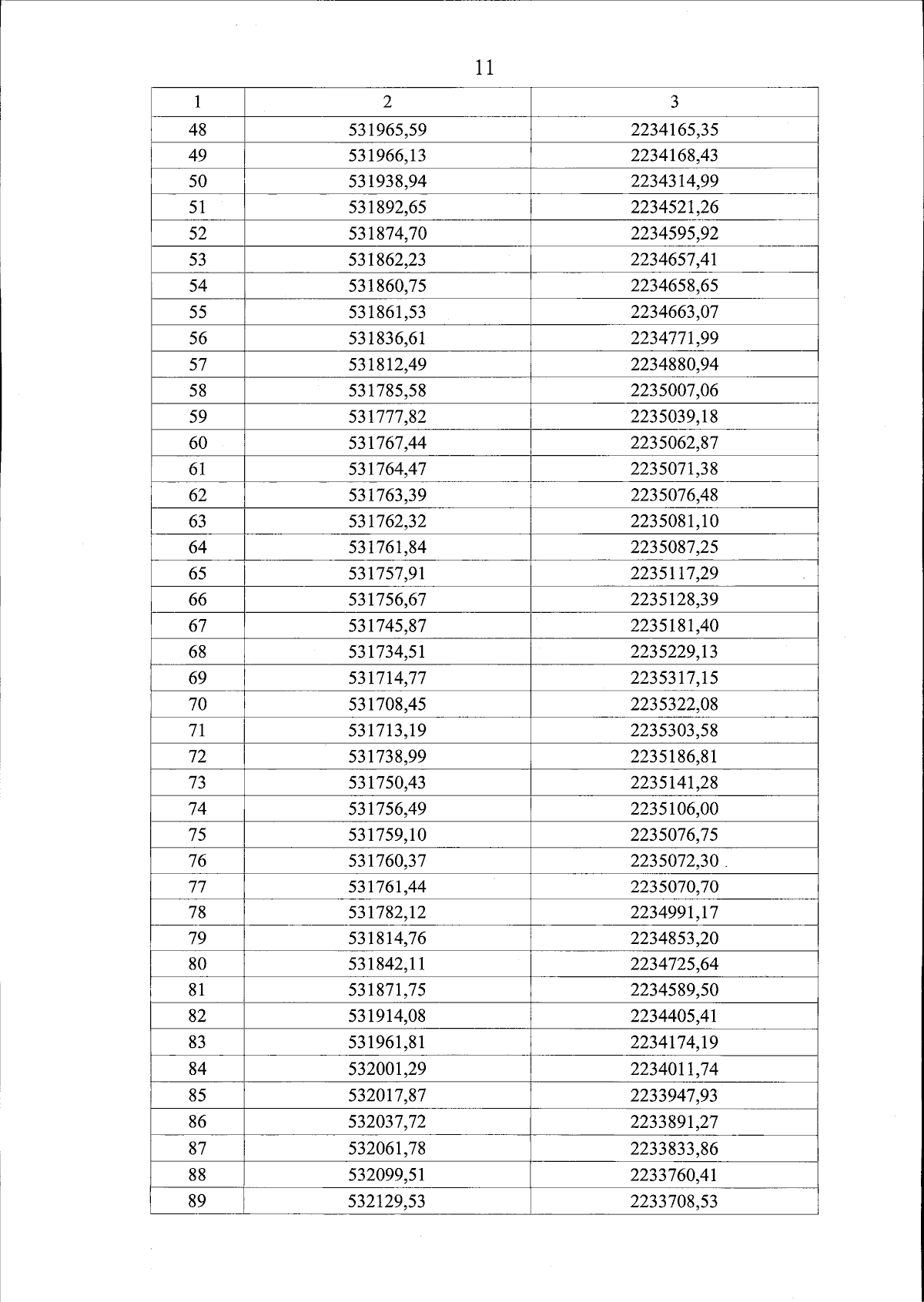 11

| 1 | 2 | 3 |
|---|---|---|
| 48 | 531965,59 | 2234165,35 |
| 49 | 531966,13 | 2234168,43 |
| 50 | 531938,94 | 2234314,99 |
| 51 | 531892,65 | 2234521,26 |
| 52 | 531874,70 | 2234595,92 |
| 53 | 531862,23 | 2234657,41 |
| 54 | 531860,75 | 2234658,65 |
| 55 | 531861,53 | 2234663,07 |
| 56 | 531836,61 | 2234771,99 |
| 57 | 531812,49 | 2234880,94 |
| 58 | 531785,58 | 2235007,06 |
| 59 | 531777,82 | 2235039,18 |
| 60 | 531767,44 | 2235062,87 |
| 61 | 531764,47 | 2235071,38 |
| 62 | 531763,39 | 2235076,48 |
| 63 | 531762,32 | 2235081,10 |
| 64 | 531761,84 | 2235087,25 |
| 65 | 531757,91 | 2235117,29 |
| 66 | 531756,67 | 2235128,39 |
| 67 | 531745,87 | 2235181,40 |
| 68 | 531734,51 | 2235229,13 |
| 69 | 531714,77 | 2235317,15 |
| 70 | 531708,45 | 2235322,08 |
| 71 | 531713,19 | 2235303,58 |
| 72 | 531738,99 | 2235186,81 |
| 73 | 531750,43 | 2235141,28 |
| 74 | 531756,49 | 2235106,00 |
| 75 | 531759,10 | 2235076,75 |
| 76 | 531760,37 | 2235072,30 |
| 77 | 531761,44 | 2235070,70 |
| 78 | 531782,12 | 2234991,17 |
| 79 | 531814,76 | 2234853,20 |
| 80 | 531842,11 | 2234725,64 |
| 81 | 531871,75 | 2234589,50 |
| 82 | 531914,08 | 2234405,41 |
| 83 | 531961,81 | 2234174,19 |
| 84 | 532001,29 | 2234011,74 |
| 85 | 532017,87 | 2233947,93 |
| 86 | 532037,72 | 2233891,27 |
| 87 | 532061,78 | 2233833,86 |
| 88 | 532099,51 | 2233760,41 |
| 89 | 532129,53 | 2233708,53 |